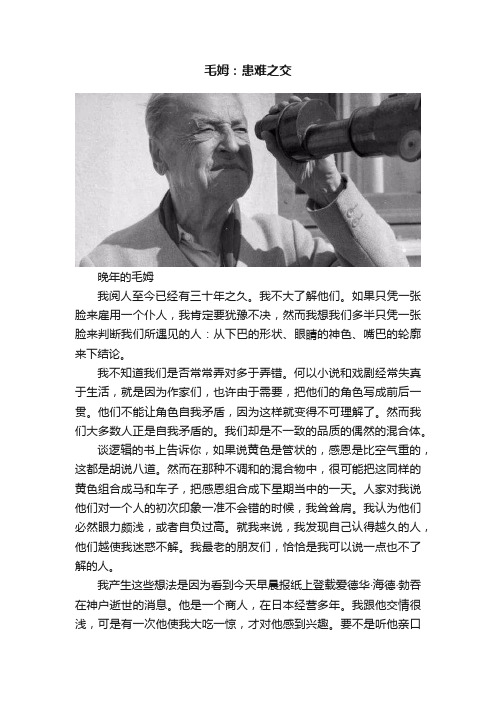 毛姆：患难之交

晚年的毛姆

我阅人至今已经有三十年之久。我不大了解他们。如果只凭一张脸来雇用一个仆人，我肯定要犹豫不决，然而我想我们多半只凭一张脸来判断我们所遇见的人：从下巴的形状、眼睛的神色、嘴巴的轮廓来下结论。

我不知道我们是否常常弄对多于弄错。何以小说和戏剧经常失真于生活，就是因为作家们，也许由于需要，把他们的角色写成前后一贯。他们不能让角色自我矛盾，因为这样就变得不可理解了。然而我们大多数人正是自我矛盾的。我们却是不一致的品质的偶然的混合体。

谈逻辑的书上告诉你，如果说黄色是管状的，感恩是比空气重的，这都是胡说八道。然而在那种不调和的混合物中，很可能把这同样的黄色组合成马和车子，把感恩组合成下星期当中的一天。人家对我说他们对一个人的初次印象一准不会错的时候，我耸耸肩。我认为他们必然眼力颇浅，或者自负过高。就我来说，我发现自己认得越久的人，他们越使我迷惑不解。我最老的朋友们，恰恰是我可以说一点也不了解的人。

我产生这些想法是因为看到今天早晨报纸上登载爱德华·海德·勃吞在神户逝世的消息。他是一个商人，在日本经营多年。我跟他交情很浅，可是有一次他使我大吃一惊，才对他感到兴趣。要不是听他亲口